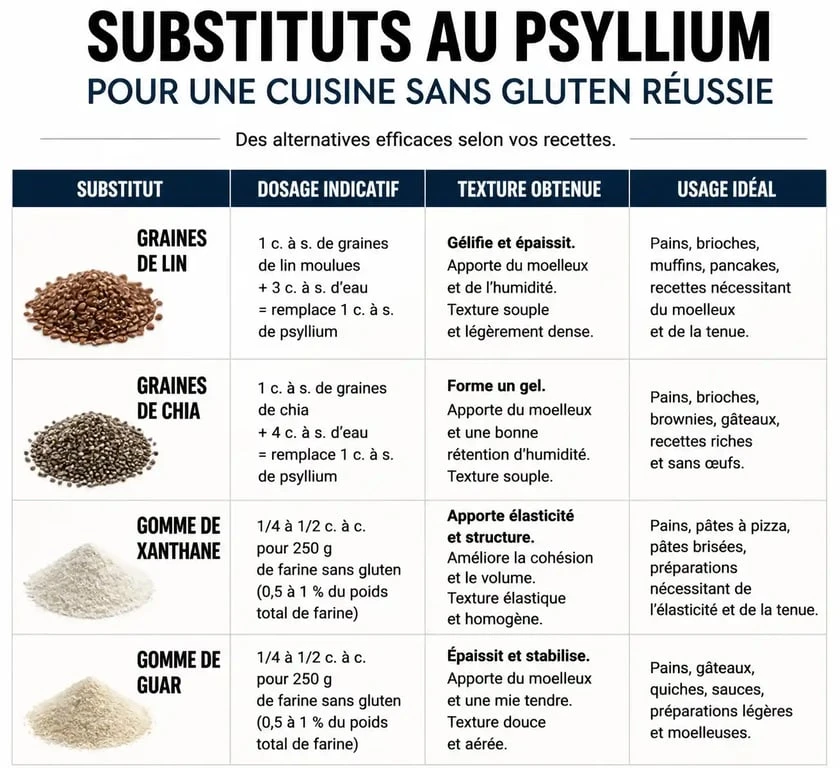 SUBSTITUTS AU PSYLLIUM
POUR UNE CUISINE SANS GLUTEN RÉUSSIE

Des alternatives efficaces selon vos recettes.

| SUBSTITUT | DOSAGE INDICATIF | TEXTURE OBTENUE | USAGE IDÉAL |
|---|---|---|---|
| GRAINES DE LIN | 1 c. à s. de graines de lin moulues + 3 c. à s. d'eau = remplace 1 c. à s. de psyllium | Gélifie et épaissit. Apporte du moelleux et de l'humidité. Texture souple et légèrement dense. | Pains, brioches, muffins, pancakes, recettes nécessitant du moelleux et de la tenue. |
| GRAINES DE CHIA | 1 c. à s. de graines de chia + 4 c. à s. d'eau = remplace 1 c. à s. de psyllium | Forme un gel. Apporte du moelleux et une bonne rétention d'humidité. Texture souple. | Pains, brioches, brownies, gâteaux, recettes riches et sans œufs. |
| GOMME DE XANTHANE | 1/4 à 1/2 c. à c. pour 250 g de farine sans gluten (0,5 à 1 % du poids total de farine) | Apporte élasticité et structure. Améliore la cohésion et le volume. Texture élastique et homogène. | Pains, pâtes à pizza, pâtes brisées, préparations nécessitant de l'élasticité et de la tenue. |
| GOMME DE GUAR | 1/4 à 1/2 c. à c. pour 250 g de farine sans gluten (0,5 à 1 % du poids total de farine) | Épaissit et stabilise. Apporte du moelleux et une mie tendre. Texture douce et aérée. | Pains, gâteaux, quiches, sauces, préparations légères et moelleuses. |